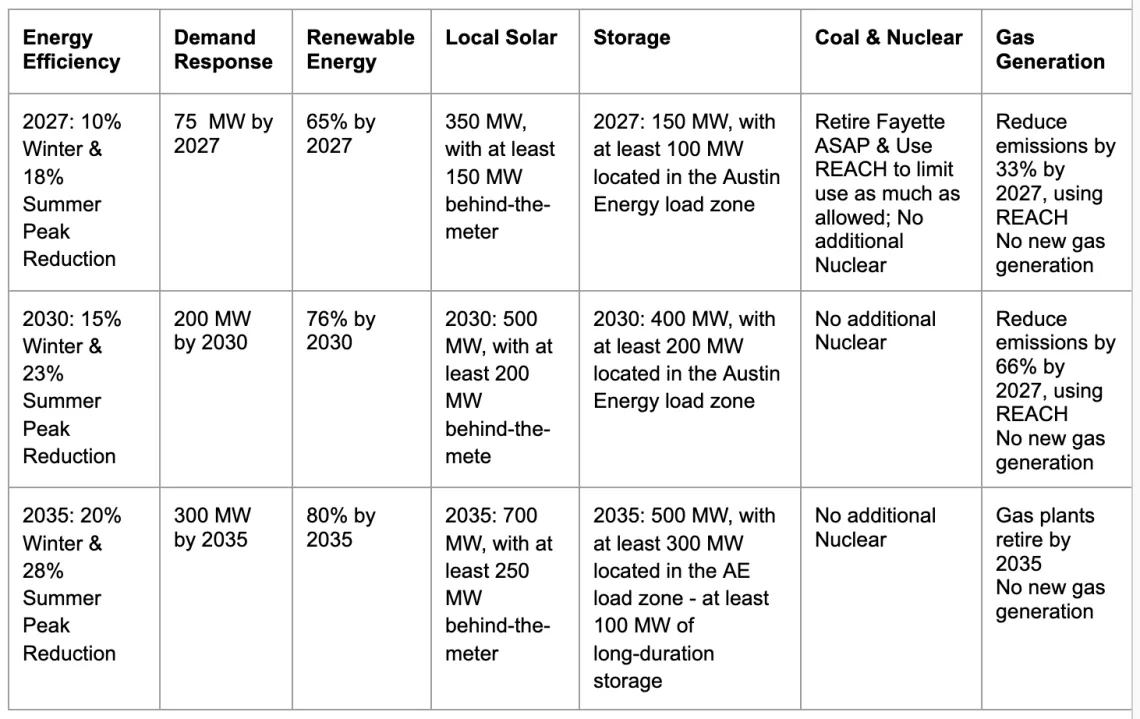 | Energy Efficiency | Demand Response | Renewable Energy | Local Solar | Storage | Coal & Nuclear | Gas Generation |
|---|---|---|---|---|---|---|
| 2027: 10% Winter & 18% Summer Peak Reduction | 75 MW by 2027 | 65% by 2027 | 350 MW, with at least 150 MW behind-the-meter | 2027: 150 MW, with at least 100 MW located in the Austin Energy load zone | Retire Fayette ASAP & Use REACH to limit use as much as allowed; No additional Nuclear | Reduce emissions by 33% by 2027, using REACH No new gas generation |
| 2030: 15% Winter & 23% Summer Peak Reduction | 200 MW by 2030 | 76% by 2030 | 2030: 500 MW, with at least 200 MW behind-the-mete | 2030: 400 MW, with at least 200 MW located in the Austin Energy load zone | No additional Nuclear | Reduce emissions by 66% by 2027, using REACH No new gas generation |
| 2035: 20% Winter & 28% Summer Peak Reduction | 300 MW by 2035 | 80% by 2035 | 2035: 700 MW, with at least 250 MW behind-the-meter | 2035: 500 MW, with at least 300 MW located in the AE load zone - at least 100 MW of long-duration storage | No additional Nuclear | Gas plants retire by 2035 No new gas generation |